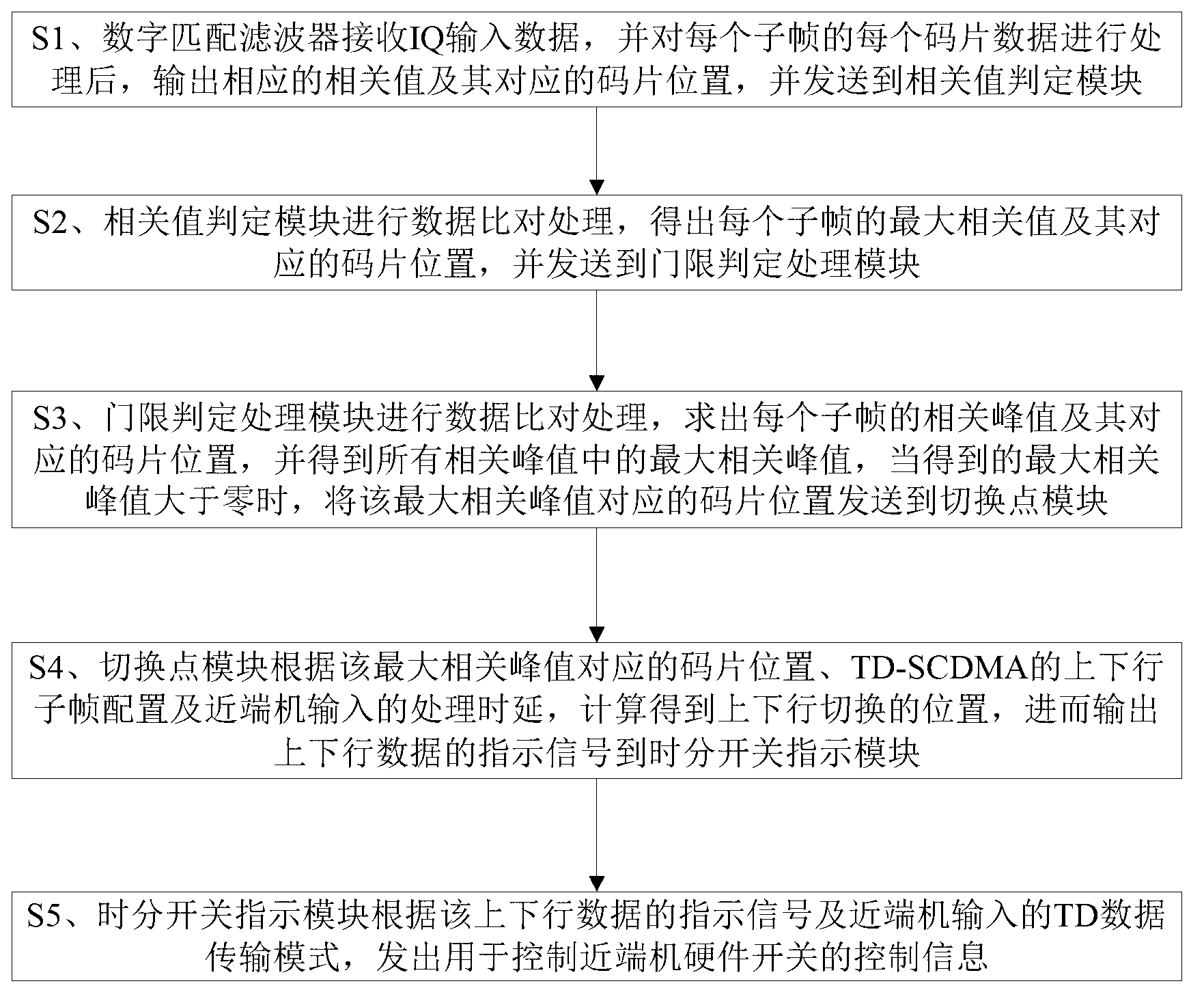 S1、数字匹配滤波器接收IQ输入数据，并对每个子帧的每个码片数据进行处理后，输出相应的相关值及其对应的码片位置，并发送到相关值判定模块

S2、相关值判定模块进行数据比对处理，得出每个子帧的最大相关值及其对应的码片位置，并发送到门限判定处理模块

S3、门限判定处理模块进行数据比对处理，求出每个子帧的相关峰值及其对应的码片位置，并得到所有相关峰值中的最大相关峰值，当得到的最大相关峰值大于零时，将该最大相关峰值对应的码片位置发送到切换点模块

S4、切换点模块根据该最大相关峰值对应的码片位置、TD-SCDMA的上下行子帧配置及近端机输入的处理时延，计算得到上下行切换的位置，进而输出上下行数据的指示信号到时分开关指示模块

S5、时分开关指示模块根据该上下行数据的指示信号及近端机输入的TD数据传输模式，发出用于控制近端机硬件开关的控制信息